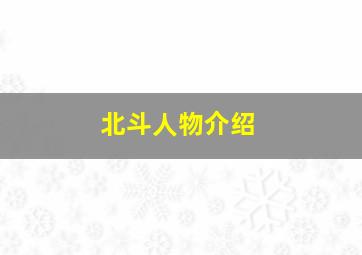 北斗人物介绍